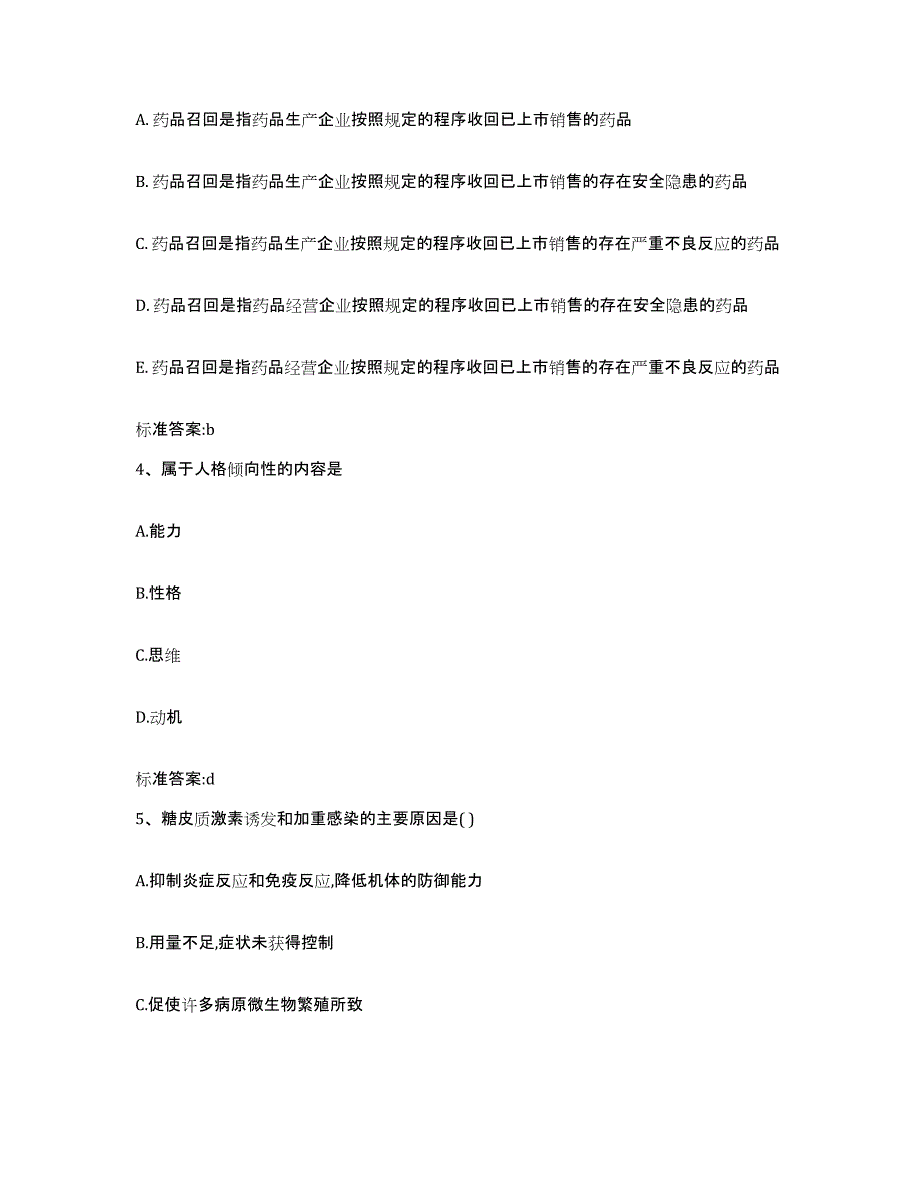 A. 药品召回是指药品生产企业按照规定的程序收回已上市销售的药品

B. 药品召回是指药品生产企业按照规定的程序收回已上市销售的存在安全隐患的药品

C. 药品召回是指药品生产企业按照规定的程序收回已上市销售的存在严重不良反应的药品

D. 药品召回是指药品经营企业按照规定的程序收回已上市销售的存在安全隐患的药品

E. 药品召回是指药品经营企业按照规定的程序收回已上市销售的存在严重不良反应的药品

标准答案:b

4、属于人格倾向性的内容是

A.能力

B.性格

C.思维

D.动机

标准答案:d

5、糖皮质激素诱发和加重感染的主要原因是( )

A.抑制炎症反应和免疫反应,降低机体的防御能力

B.用量不足,症状未获得控制

C.促使许多病原微生物繁殖所致